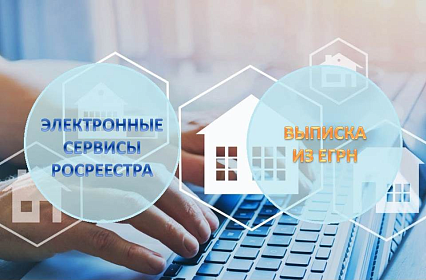 ЭЛЕКТРОННЫЕ СЕРВИСЫ РОСРЕЕСТРА

ВЫПИСКА ИЗ ЕГРН